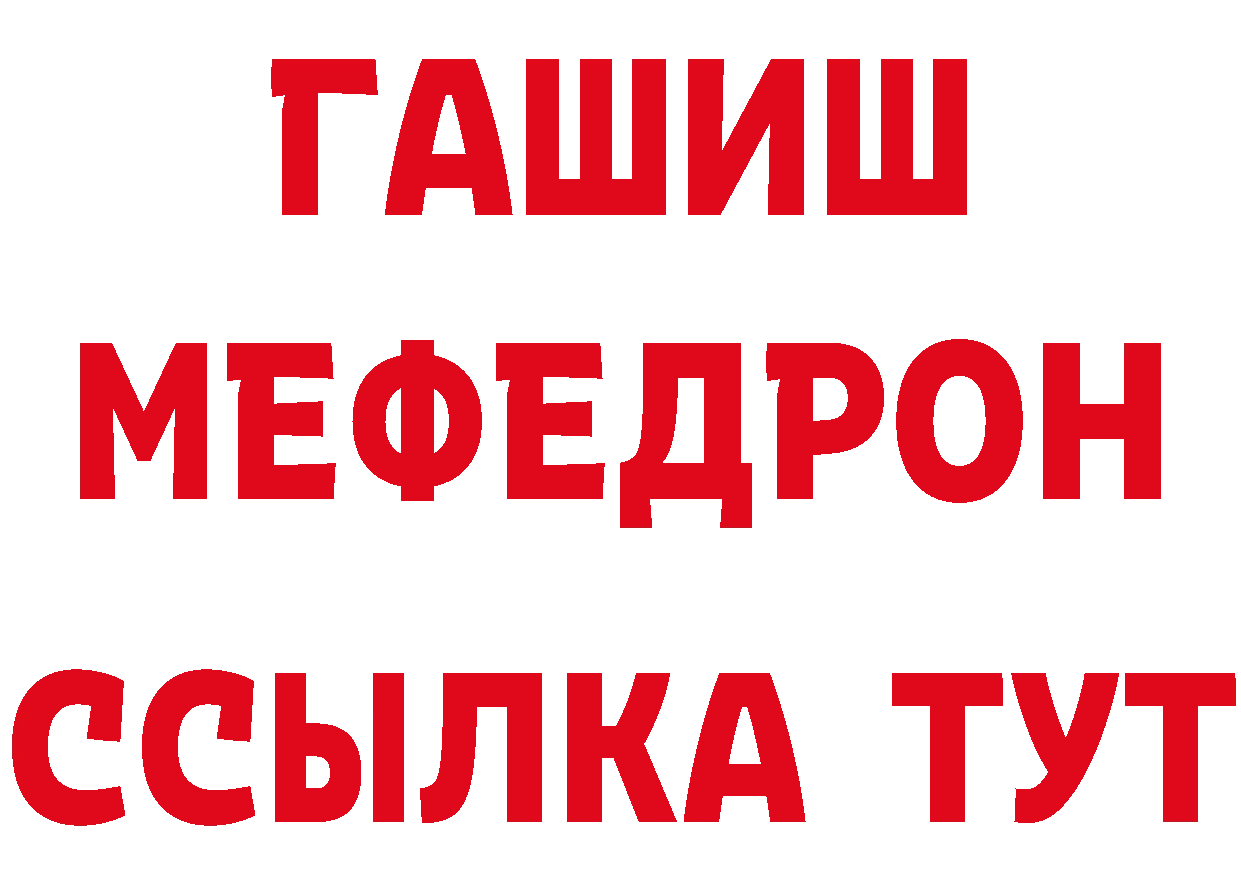 ГАШИШ
МЕФЕДРОН
ССЫЛКА ТУТ